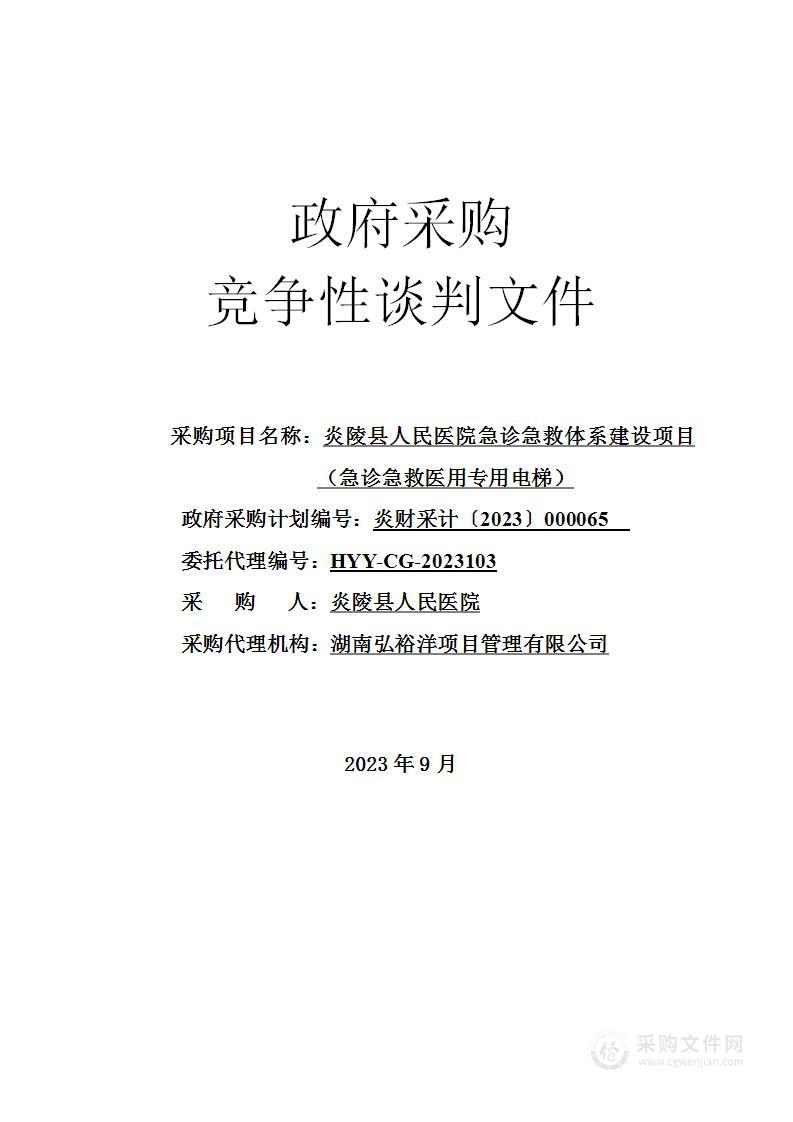 政府采购
竞争性谈判文件

采购项目名称：炎陵县人民医院急诊急救体系建设项目（急诊急救医用专用电梯）

政府采购计划编号：炎财采计〔2023〕000065

委托代理编号：HYY-CG-2023103

采　购　人：炎陵县人民医院

采购代理机构：湖南弘裕洋项目管理有限公司

2023 年 9 月

采购文件网
www.cgwenjian.com